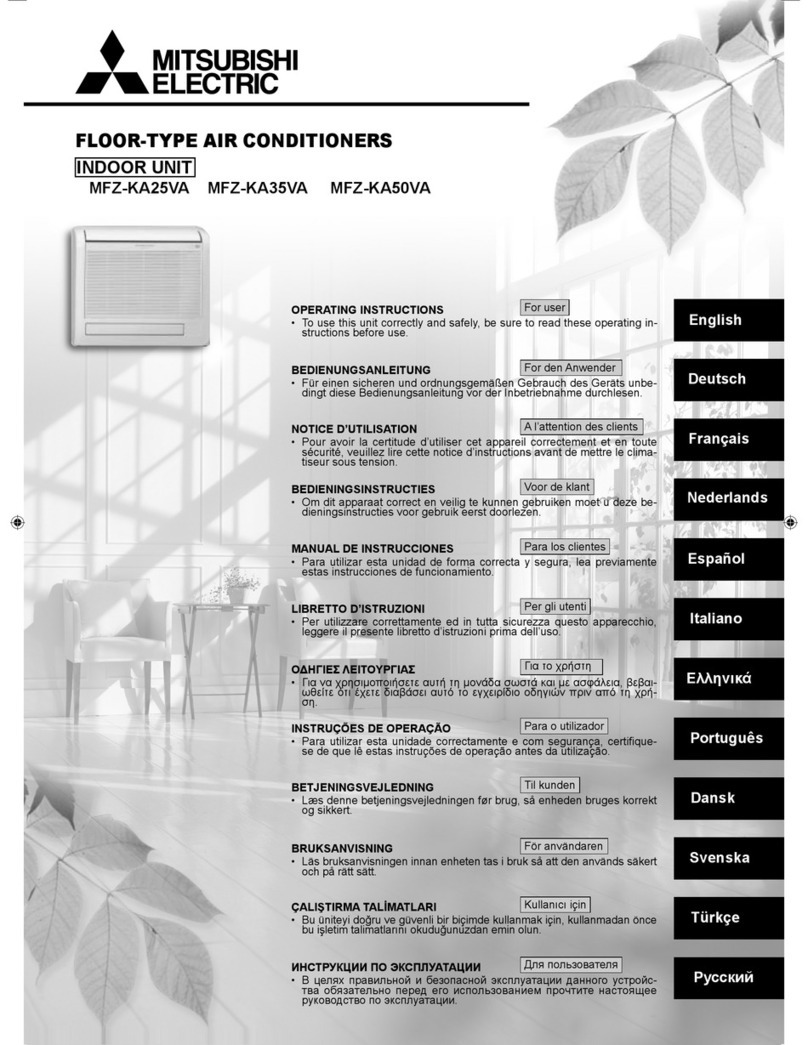 MITSUBISHI ELECTRIC

FLOOR-TYPE AIR CONDITIONERS

INDOOR UNIT

MFZ-KA25VA MFZ-KA35VA MFZ-KA50VA

OPERATING INSTRUCTIONS
For user
• To use this unit correctly and safely, be sure to read these operating instructions before use.

English

BEDIENUNGSANLEITUNG
For den Anwender
• Für einen sicheren und ordnungsgemäßen Gebrauch des Geräts unbedingt diese Bedienungsanleitung vor der Inbetriebnahme durchlesen.

Deutsch

NOTICE D'UTILISATION
A l'attention des clients
• Pour avoir la certitude d'utiliser cet appareil correctement et en toute sécurité, veuillez lire cette notice d'instructions avant de mettre le climatiseur sous tension.

Français

BEDIENINGSINSTRUCTIES
Voor de klant
• Om dit apparaat correct en veilig te kunnen gebruiken moet u deze bedieningsinstructies voor gebruik eerst doorlezen.

Nederlands

MANUAL DE INSTRUCCIONES
Para los clientes
• Para utilizar esta unidad de forma correcta y segura, lea previamente estas instrucciones de funcionamiento.

Español

LIBRETTO D'ISTRUZIONI
Per gli utenti
• Per utilizzare correttamente ed in tutta sicurezza questo apparecchio, leggere il presente libretto d'istruzioni prima dell'uso.

Italiano

ΟΔΗΓΙΕΣ ΛΕΙΤΟΥΡΓΙΑΣ
Για το χρήστη
• Για να χρησιμοποιήσετε αυτή τη μονάδα σωστά και με ασφάλεια, βεβαιωθείτε ότι έχετε διαβάσει αυτό το εγχειρίδιο οδηγιών πριν από τη χρήση.

Ελληνικά

INSTRUÇÕES DE OPERAÇÃO
Para o utilizador
• Para utilizar esta unidade correctamente e com segurança, certifique-se de que lê estas instruções de operação antes da utilização.

Português

BETJENINGSVEJLEDNING
Til kunden
• Læs denne betjeningsvejledningen før brug, så enheden bruges korrekt og sikkert.

Dansk

BRUKSANVISNING
För användaren
• Läs bruksanvisningen innan enheten tas i bruk så att den används säkert och på rätt sätt.

Svenska

ÇALIŞTIRMA TALİMATLARI
Kullanıcı için
• Bu üniteyi doğru ve güvenli bir biçimde kullanmak için, kullanmadan önce bu işletim talimatlarını okuduğunuzdan emin olun.

Türkçe

ИНСТРУКЦИИ ПО ЭКСПЛУАТАЦИИ
Для пользователя
• В целях правильной и безопасной эксплуатации данного устройства обязательно перед его использованием прочтите настоящее руководство по эксплуатации.

Русский